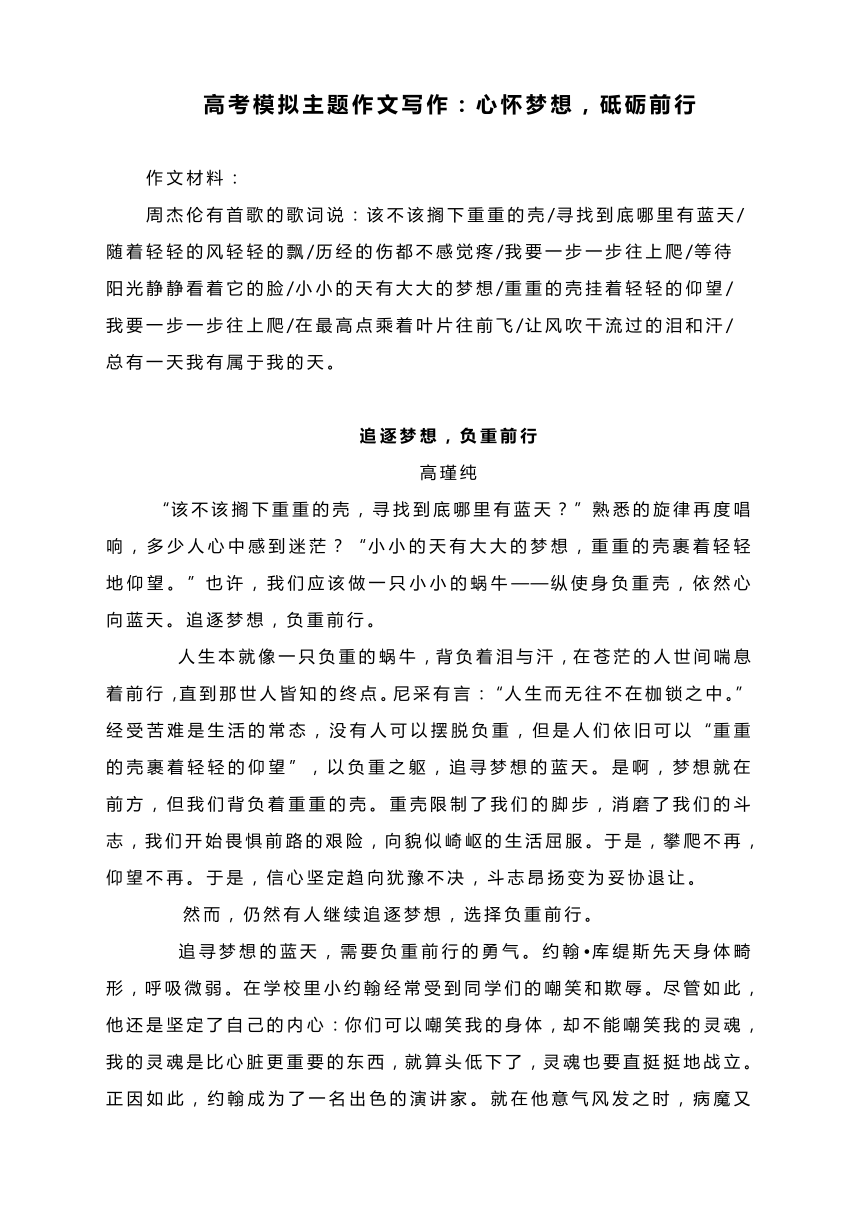 高考模拟主题作文写作：心怀梦想，砥砺前行

作文材料：

周杰伦有首歌的歌词说：该不该搁下重重的壳/寻找到底哪里有蓝天/随着轻轻的风轻轻的飘/历经的伤都不感觉疼/我要一步一步往上爬/等待阳光静静看着它的脸/小小的天有大大的梦想/重重的壳挂着轻轻的仰望/我要一步一步往上爬/在最高点乘着叶片往前飞/让风吹干流过的泪和汗/总有一天我有属于我的天。

追逐梦想，负重前行

高瑾纯

“该不该搁下重重的壳，寻找到底哪里有蓝天？”熟悉的旋律再度唱响，多少人心中感到迷茫？“小小的天有大大的梦想，重重的壳裹着轻轻地仰望。”也许，我们应该做一只小小的蜗牛——纵使身负重壳，依然心向蓝天。追逐梦想，负重前行。

人生本就像一只负重的蜗牛，背负着泪与汗，在苍茫的人世间喘息着前行，直到那世人皆知的终点。尼采有言：“人生而无往不在枷锁之中。”经受苦难是生活的常态，没有人可以摆脱负重，但是人们依旧可以“重重的壳裹着轻轻的仰望”，以负重之躯，追寻梦想的蓝天。是啊，梦想就在前方，但我们背负着重重的壳。重壳限制了我们的脚步，消磨了我们的斗志，我们开始畏惧前路的艰险，向貌似崎岖的生活屈服。于是，攀爬不再，仰望不再。于是，信心坚定趋向犹豫不决，斗志昂扬变为妥协退让。

然而，仍然有人继续追逐梦想，选择负重前行。

追寻梦想的蓝天，需要负重前行的勇气。约翰•库缇斯先天身体畸形，呼吸微弱。在学校里小约翰经常受到同学们的嘲笑和欺辱。尽管如此，他还是坚定了自己的内心：你们可以嘲笑我的身体，却不能嘲笑我的灵魂，我的灵魂是比心脏更重要的东西，就算头低下了，灵魂也要直挺挺地战立。正因如此，约翰成为了一名出色的演讲家。就在他意气风发之时，病魔又